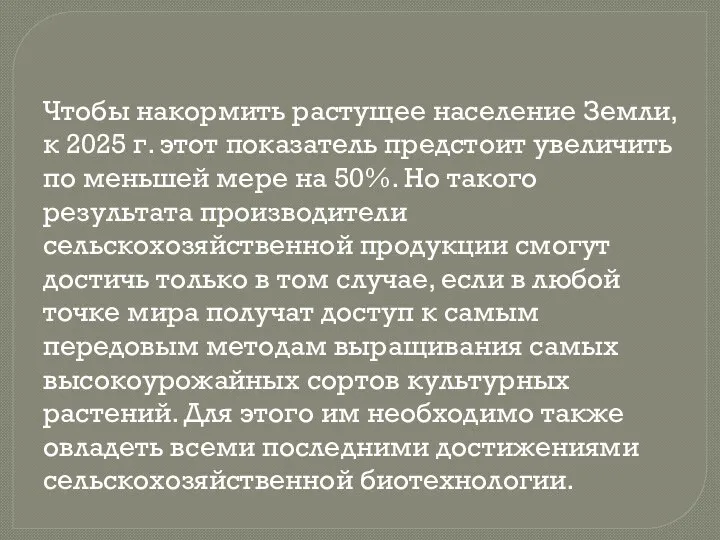 Чтобы накормить растущее население Земли, к 2025 г. этот показатель предстоит увеличить по меньшей мере на 50%. Но такого результата производители сельскохозяйственной продукции смогут достичь только в том случае, если в любой точке мира получат доступ к самым передовым методам выращивания самых высокоурожайных сортов культурных растений. Для этого им необходимо также овладеть всеми последними достижениями сельскохозяйственной биотехнологии.